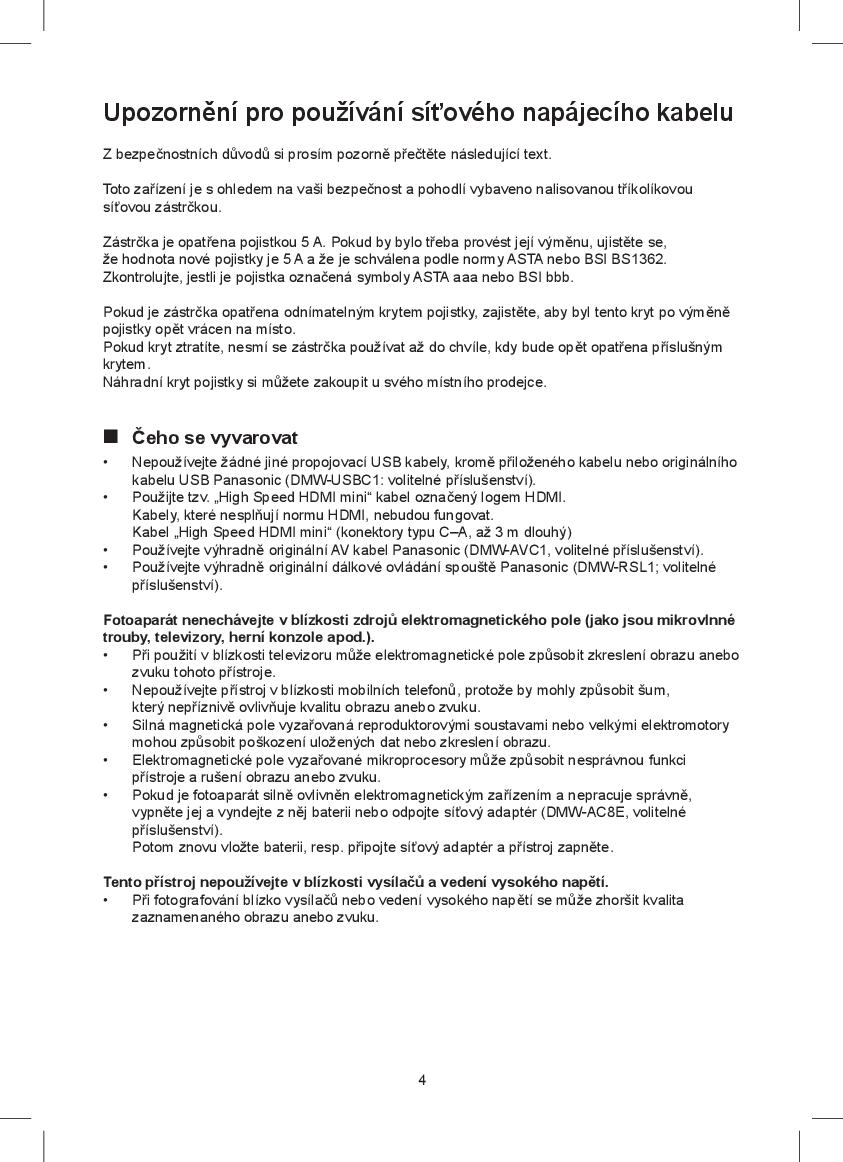 Upozornění pro používání síťového napájecího kabelu

Z bezpečnostních důvodů si prosím pozorně přečtěte následující text.

Toto zařízení je s ohledem na vaši bezpečnost a pohodlí vybaveno nalisovanou tříkolíkovou síťovou zástrčkou.

Zástrčka je opatřena pojistkou 5 A. Pokud by bylo třeba provést její výměnu, ujistěte se, že hodnota nové pojistky je 5 A a že je schválena podle normy ASTA nebo BSI BS1362. Zkontrolujte, jestli je pojistka označená symboly ASTA aaa nebo BSI bbb.

Pokud je zástrčka opatřena odnímatelným krytem pojistky, zajistěte, aby byl tento kryt po výměně pojistky opět vrácen na místo.
Pokud kryt ztratíte, nesmí se zástrčka používat až do chvíle, kdy bude opět opatřena příslušným krytem.
Náhradní kryt pojistky si můžete zakoupit u svého místního prodejce.

■ Čeho se vyvarovat
• Nepoužívejte žádné jiné propojovací USB kabely, kromě přiloženého kabelu nebo originálního kabelu USB Panasonic (DMW-USBC1: volitelné příslušenství).
• Použijte tzv. „High Speed HDMI mini“ kabel označený logem HDMI.
Kabely, které nesplňují normu HDMI, nebudou fungovat.
Kabel „High Speed HDMI mini“ (konektory typu C–A, až 3 m dlouhý)
• Používejte výhradně originální AV kabel Panasonic (DMW-AVC1, volitelné příslušenství).
• Používejte výhradně originální dálkové ovládání spouště Panasonic (DMW-RSL1; volitelné příslušenství).

Fotoaparát nenechávejte v blízkosti zdrojů elektromagnetického pole (jako jsou mikrovlnné trouby, televizory, herní konzole apod.).
• Při použití v blízkosti televizoru může elektromagnetické pole způsobit zkreslení obrazu anebo zvuku tohoto přístroje.
• Nepoužívejte přístroj v blízkosti mobilních telefonů, protože by mohly způsobit šum, který nepříznivě ovlivňuje kvalitu obrazu anebo zvuku.
• Silná magnetická pole vyzařovaná reproduktorovými soustavami nebo velkými elektromotory mohou způsobit poškození uložených dat nebo zkreslení obrazu.
• Elektromagnetické pole vyzařované mikroprocesory může způsobit nesprávnou funkci přístroje a rušení obrazu anebo zvuku.
• Pokud je fotoaparát silně ovlivněn elektromagnetickým zařízením a nepracuje správně, vypněte jej a vyndejte z něj baterii nebo odpojte síťový adaptér (DMW-AC8E, volitelné příslušenství).
Potom znovu vložte baterii, resp. připojte síťový adaptér a přístroj zapněte.

Tento přístroj nepoužívejte v blízkosti vysílačů a vedení vysokého napětí.
• Při fotografování blízko vysílačů nebo vedení vysokého napětí se může zhoršit kvalita zaznamenaného obrazu anebo zvuku.

4